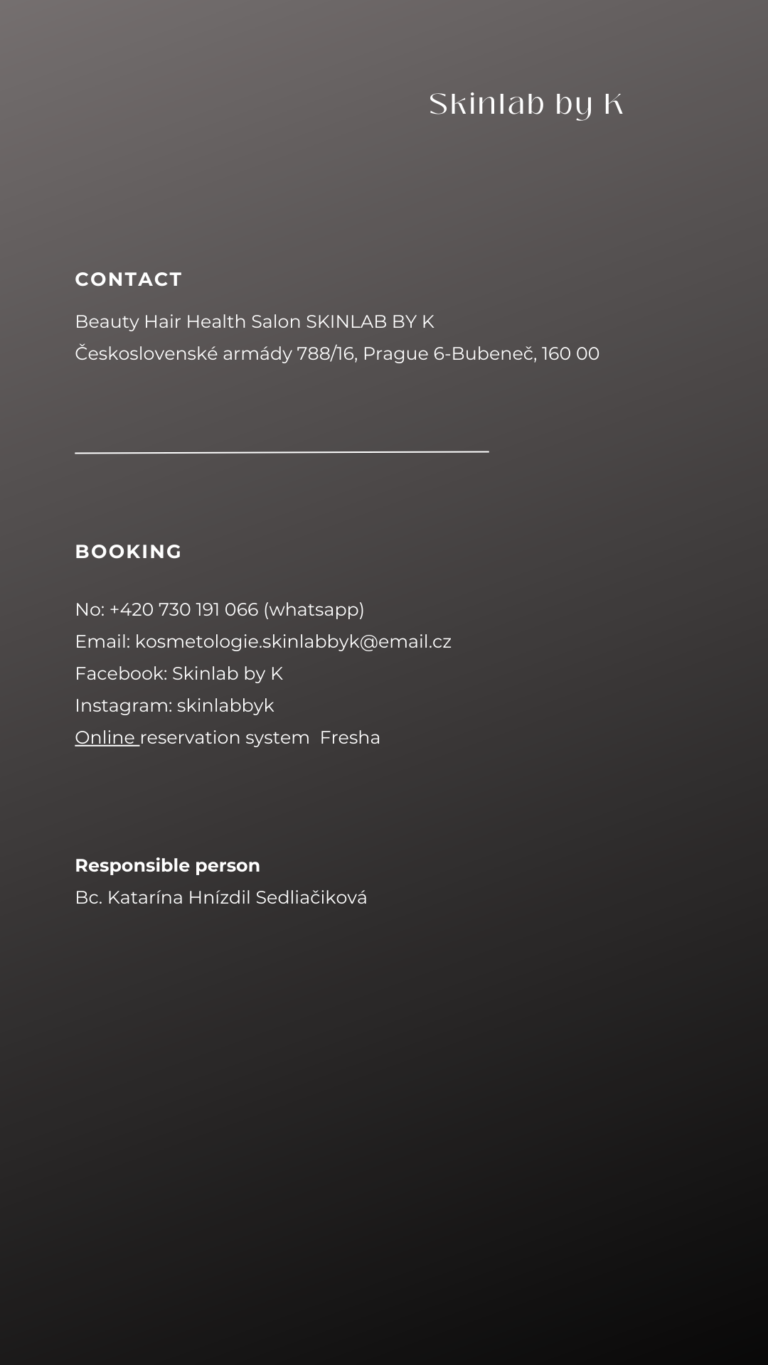 Skinlab by K

CONTACT

Beauty Hair Health Salon SKINLAB BY K
Československé armády 788/16, Prague 6-Bubeneč, 160 00

BOOKING

No: +420 730 191 066 (whatsapp)
Email: kosmetologie.skinlabbyk@email.cz
Facebook: Skinlab by K
Instagram: skinlabbyk
Online reservation system Fresha

Responsible person
Bc. Katarína Hnízdil Sedliačiková